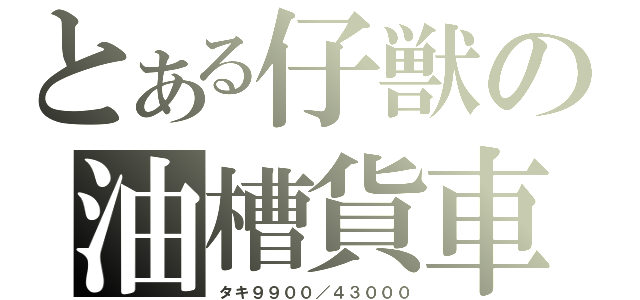 とある仔獣の
油槽貨車
タキ9900／43000